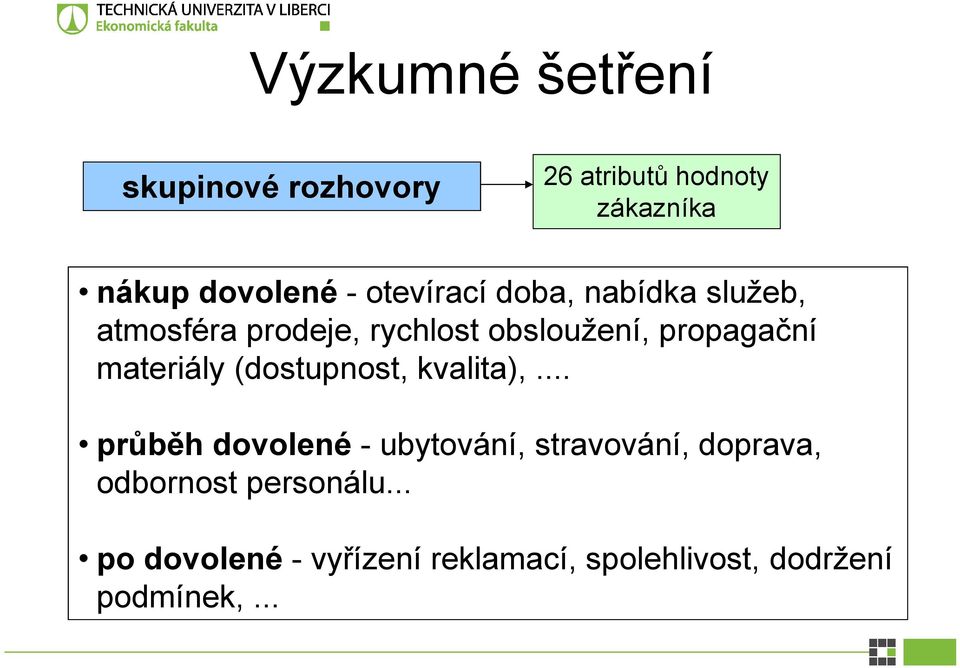 TECHNICKÁ UNIVERZITA V LIBERCI
Ekonomická fakulta

Výzkumné šetření

skupinové rozhovory

26 atributů hodnoty zákazníka

• nákup dovolené - otevírací doba, nabídka služeb, atmosféra prodeje, rychlost obsloužení, propagační materiály (dostupnost, kvalita), ....

• průběh dovolené - ubytování, stravování, doprava, odbornost personálu...

• po dovolené - vyřízení reklamací, spolehlivost, dodržení podmínek, ...